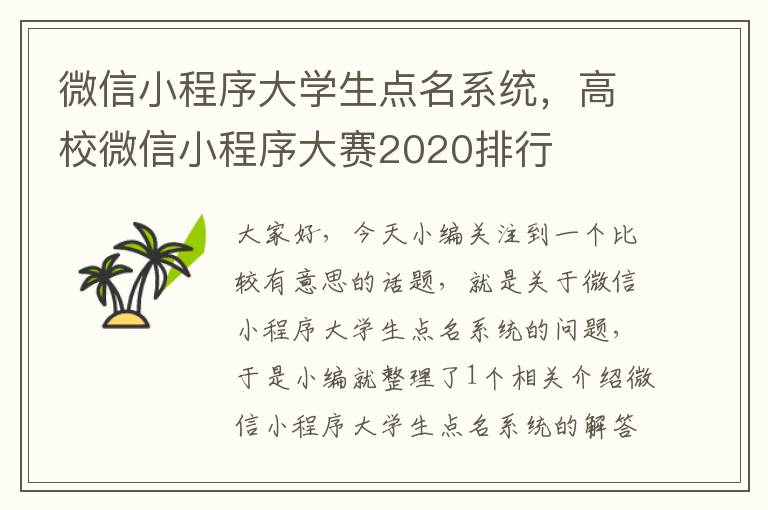 微信小程序大学生点名系统，高校微信小程序大赛2020排行

大家好，今天小编关注到一个比较有意思的话题，就是关于微信小程序大学生点名系统的问题，于是小编就整理了1个相关介绍微信小程序大学生点名系统的解答